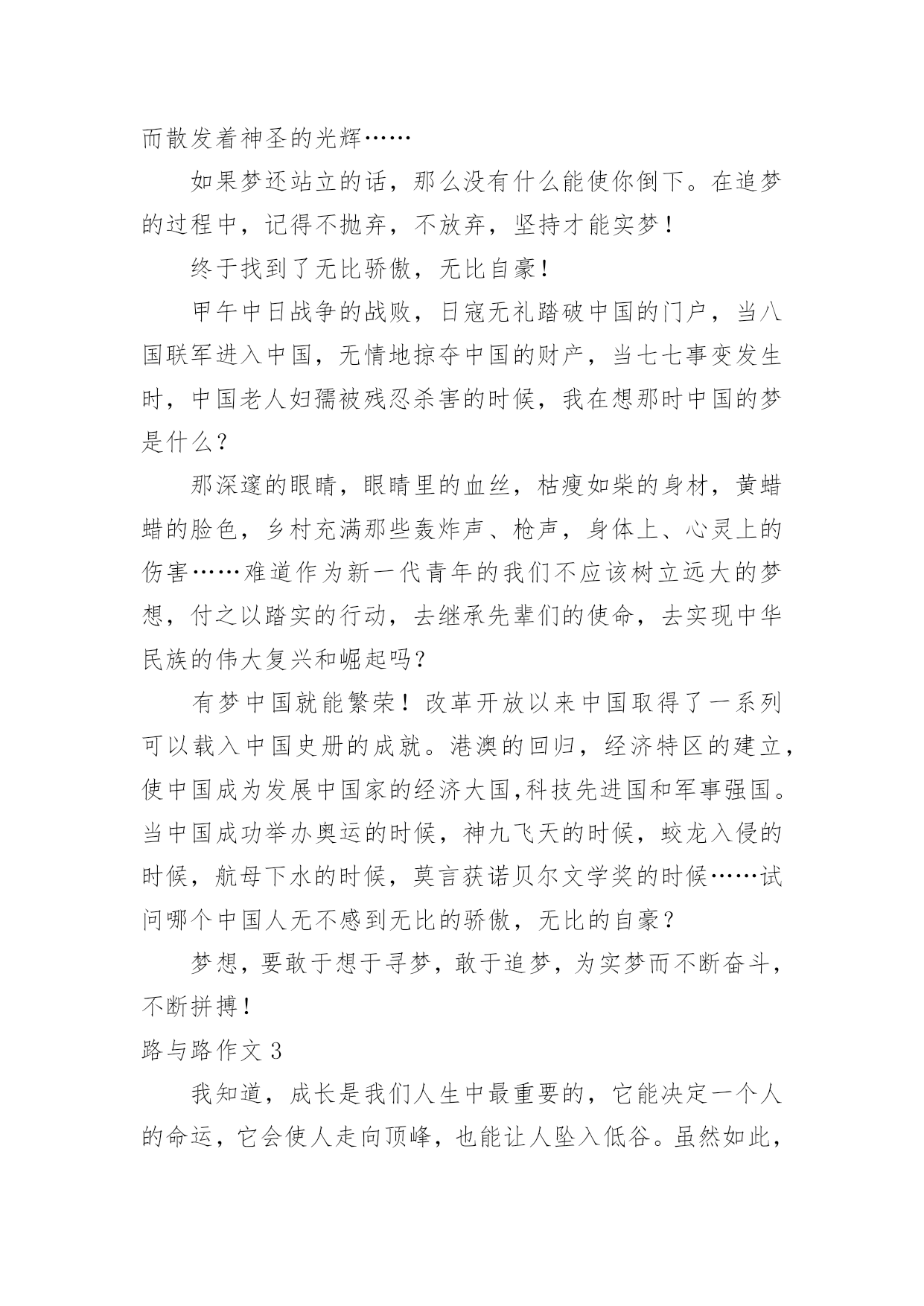 而散发着神圣的光辉……

如果梦还站立的话，那么没有什么能使你倒下。在追梦的过程中，记得不抛弃，不放弃，坚持才能实梦！

终于找到了无比骄傲，无比自豪！

甲午中日战争的战败，日寇无礼踏破中国的门户，当八国联军进入中国，无情地掠夺中国的财产，当七七事变发生时，中国老人妇孺被残忍杀害的时候，我在想那时中国的梦是什么？

那深邃的眼睛，眼睛里的血丝，枯瘦如柴的身材，黄蜡蜡的脸色，乡村充满那些轰炸声、枪声，身体上、心灵上的伤害……难道作为新一代青年的我们不应该树立远大的梦想，付之以踏实的行动，去继承先辈们的使命，去实现中华民族的伟大复兴和崛起吗？

有梦中国就能繁荣！改革开放以来中国取得了一系列可以载入中国史册的成就。港澳的回归，经济特区的建立，使中国成为发展中国家的经济大国,科技先进国和军事强国。当中国成功举办奥运的时候，神九飞天的时候，蛟龙入侵的时候，航母下水的时候，莫言获诺贝尔文学奖的时候……试问哪个中国人无不感到无比的骄傲，无比的自豪？

梦想，要敢于想于寻梦，敢于追梦，为实梦而不断奋斗，不断拼搏！

路与路作文 3

我知道，成长是我们人生中最重要的，它能决定一个人的命运，它会使人走向顶峰，也能让人坠入低谷。虽然如此，